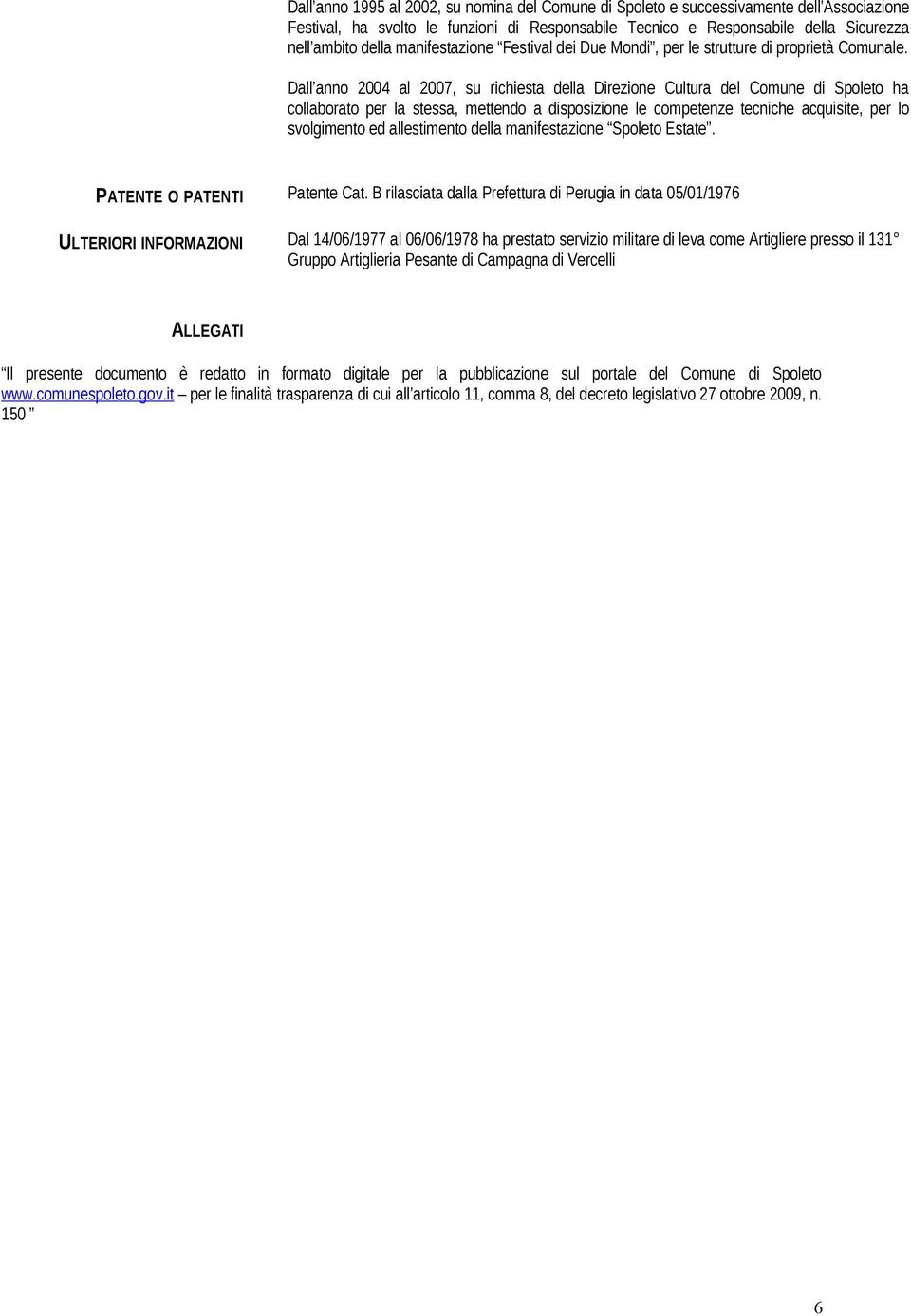 Dall anno 1995 al 2002, su nomina del Comune di Spoleto e successivamente dell Associazione Festival, ha svolto le funzioni di Responsabile Tecnico e Responsabile della Sicurezza nell ambito della manifestazione Festival dei Due Mondi , per le strutture di proprietà Comunale.

Dall anno 2004 al 2007, su richiesta della Direzione Cultura del Comune di Spoleto ha collaborato per la stessa, mettendo a disposizione le competenze tecniche acquisite, per lo svolgimento ed allestimento della manifestazione Spoleto Estate .

PATENTE O PATENTI

Patente Cat. B rilasciata dalla Prefettura di Perugia in data 05/01/1976

ULTERIORI INFORMAZIONI

Dal 14/06/1977 al 06/06/1978 ha prestato servizio militare di leva come Artigliere presso il 131 Gruppo Artiglieria Pesante di Campagna di Vercelli

ALLEGATI

Il presente documento è redatto in formato digitale per la pubblicazione sul portale del Comune di Spoleto www.comunespoleto.gov.it per le finalità trasparenza di cui all articolo 11, comma 8, del decreto legislativo 27 ottobre 2009, n. 150

6